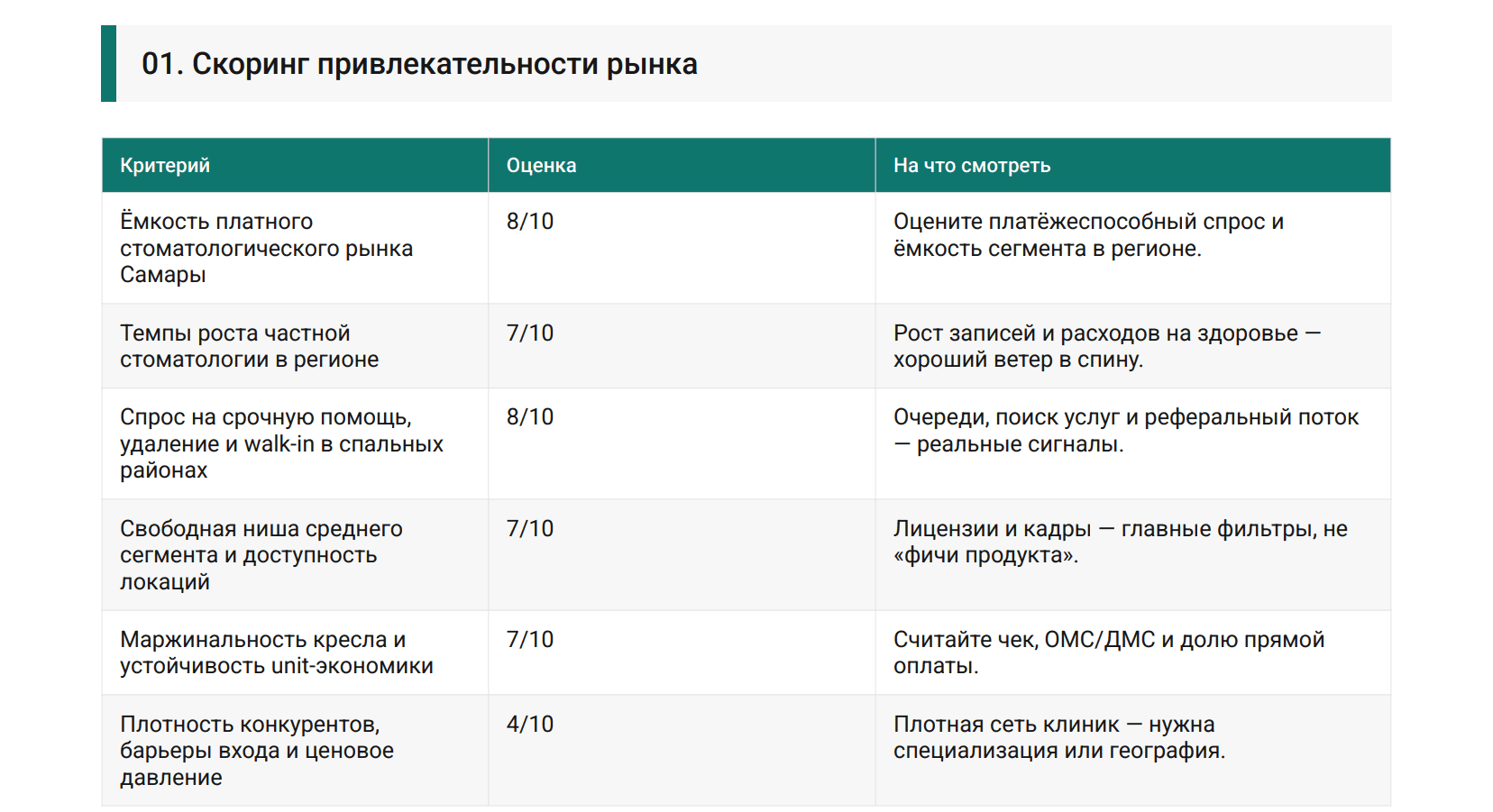 01. Скоринг привлекательности рынка

| Критерий | Оценка | На что смотреть |
|---|---|---|
| Ёмкость платного стоматологического рынка Самары | 8/10 | Оцените платёжеспособный спрос и ёмкость сегмента в регионе. |
| Темпы роста частной стоматологии в регионе | 7/10 | Рост записей и расходов на здоровье — хороший ветер в спину. |
| Спрос на срочную помощь, удаление и walk-in в спальных районах | 8/10 | Очереди, поиск услуг и реферальный поток — реальные сигналы. |
| Свободная ниша среднего сегмента и доступность локаций | 7/10 | Лицензии и кадры — главные фильтры, не «фичи продукта». |
| Маржинальность кресла и устойчивость unit-экономики | 7/10 | Считайте чек, ОМС/ДМС и долю прямой оплаты. |
| Плотность конкурентов, барьеры входа и ценовое давление | 4/10 | Плотная сеть клиник — нужна специализация или география. |